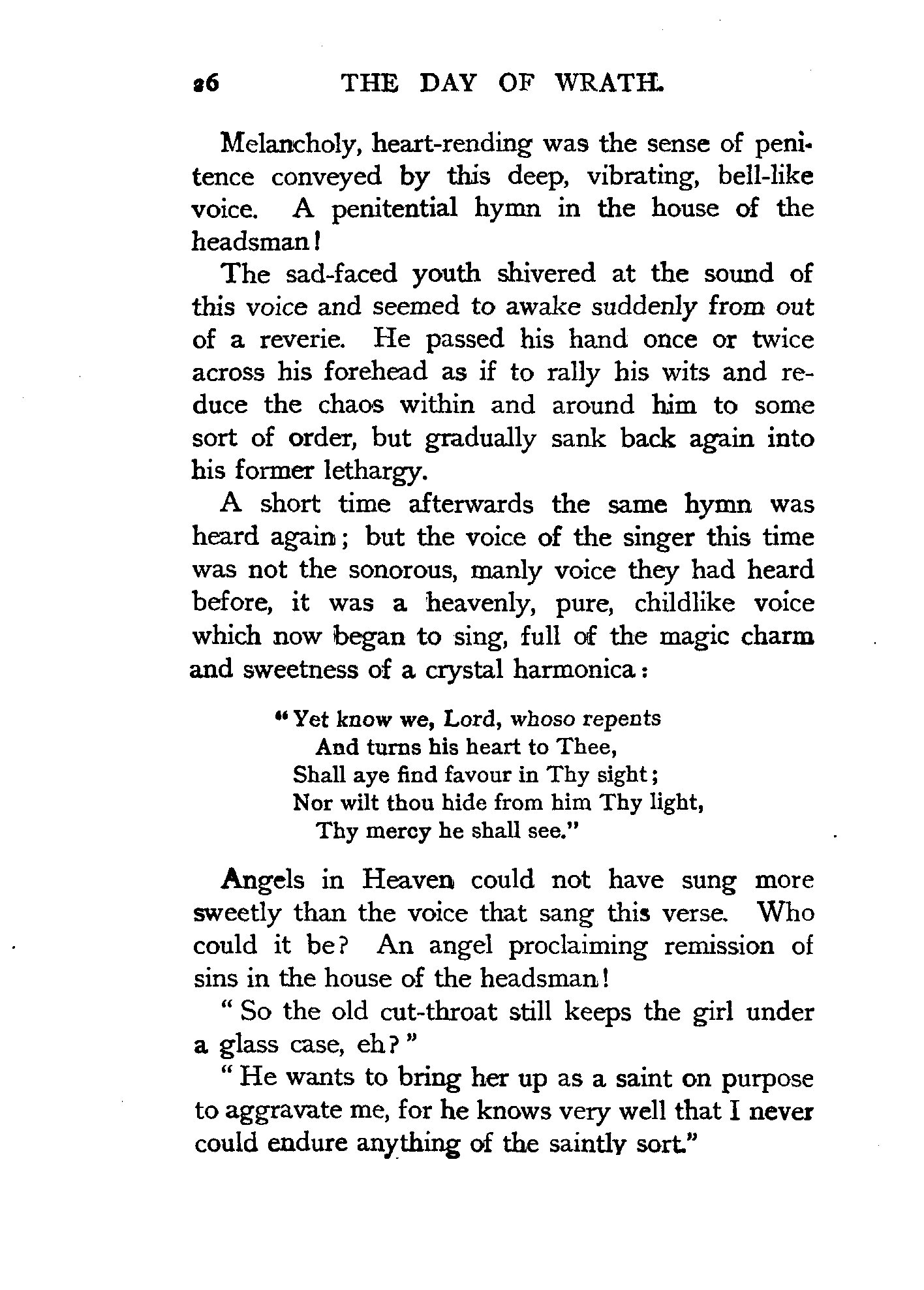 26 THE DAY OF WRATH.

Melancholy, heart-rending was the sense of penitence conveyed by this deep, vibrating, bell-like voice. A penitential hymn in the house of the headsman!

The sad-faced youth shivered at the sound of this voice and seemed to awake suddenly from out of a reverie. He passed his hand once or twice across his forehead as if to rally his wits and reduce the chaos within and around him to some sort of order, but gradually sank back again into his former lethargy.

A short time afterwards the same hymn was heard again; but the voice of the singer this time was not the sonorous, manly voice they had heard before, it was a heavenly, pure, childlike voice which now began to sing, full of the magic charm and sweetness of a crystal harmonica:

"Yet know we, Lord, whoso repents
And turns his heart to Thee,
Shall aye find favour in Thy sight;
Nor wilt thou hide from him Thy light,
Thy mercy he shall see."

Angels in Heaven could not have sung more sweetly than the voice that sang this verse. Who could it be? An angel proclaiming remission of sins in the house of the headsman!

"So the old cut-throat still keeps the girl under a glass case, eh?"

"He wants to bring her up as a saint on purpose to aggravate me, for he knows very well that I never could endure anything of the saintly sort."